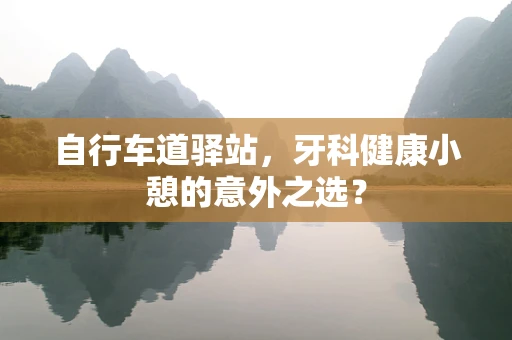 自行车道驿站，牙科健康小憩的意外之选？